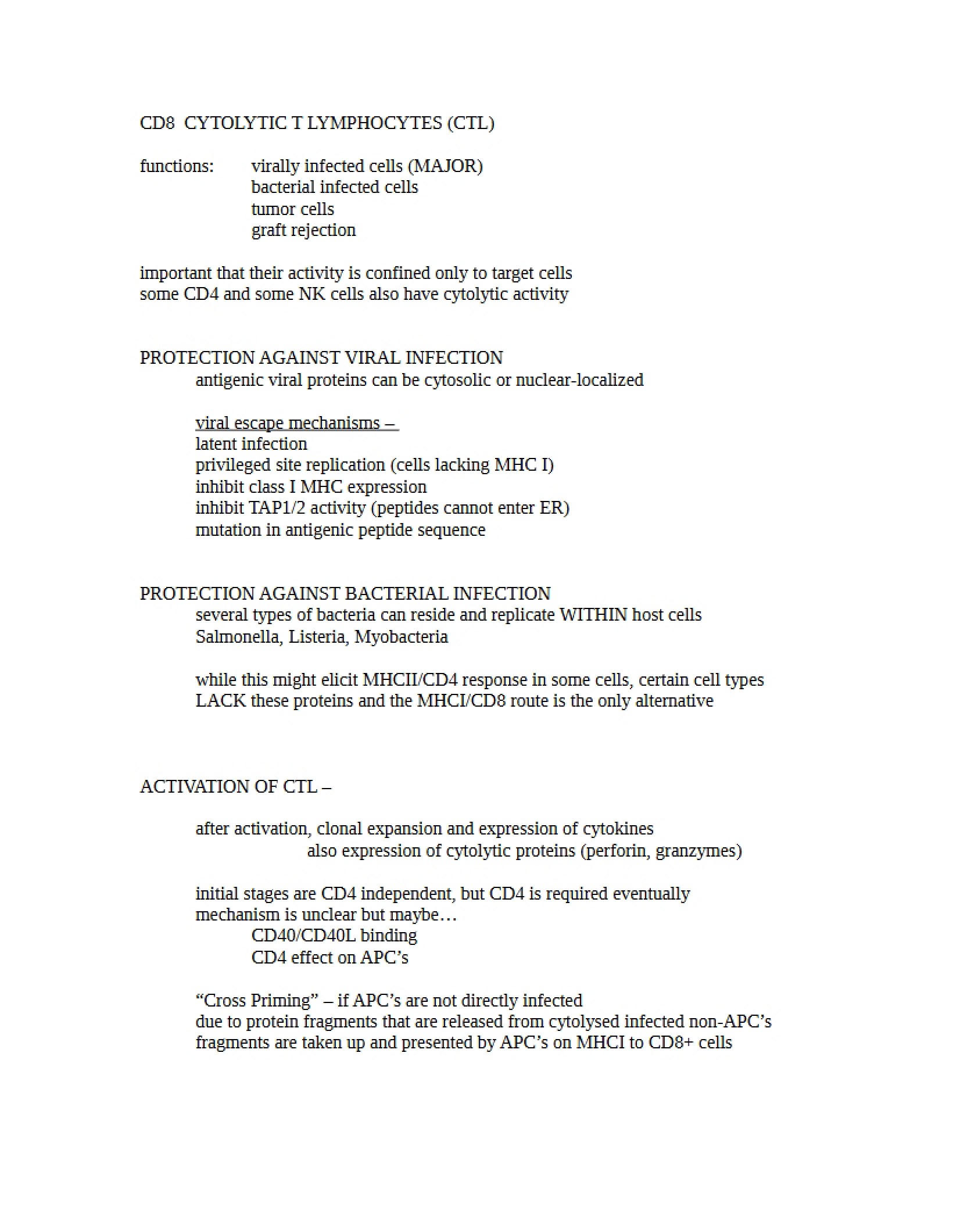 CD8 CYTOLYTIC T LYMPHOCYTES (CTL)

functions: virally infected cells (MAJOR)
bacterial infected cells
tumor cells
graft rejection

important that their activity is confined only to target cells
some CD4 and some NK cells also have cytolytic activity

PROTECTION AGAINST VIRAL INFECTION
antigenic viral proteins can be cytosolic or nuclear-localized

viral escape mechanisms –
latent infection
privileged site replication (cells lacking MHC I)
inhibit class I MHC expression
inhibit TAP1/2 activity (peptides cannot enter ER)
mutation in antigenic peptide sequence

PROTECTION AGAINST BACTERIAL INFECTION
several types of bacteria can reside and replicate WITHIN host cells
Salmonella, Listeria, Myobacteria

while this might elicit MHCII/CD4 response in some cells, certain cell types LACK these proteins and the MHCI/CD8 route is the only alternative

ACTIVATION OF CTL –

after activation, clonal expansion and expression of cytokines
also expression of cytolytic proteins (perforin, granzymes)

initial stages are CD4 independent, but CD4 is required eventually
mechanism is unclear but maybe…
CD40/CD40L binding
CD4 effect on APC's

"Cross Priming" – if APC's are not directly infected
due to protein fragments that are released from cytolysed infected non-APC's
fragments are taken up and presented by APC's on MHCI to CD8+ cells